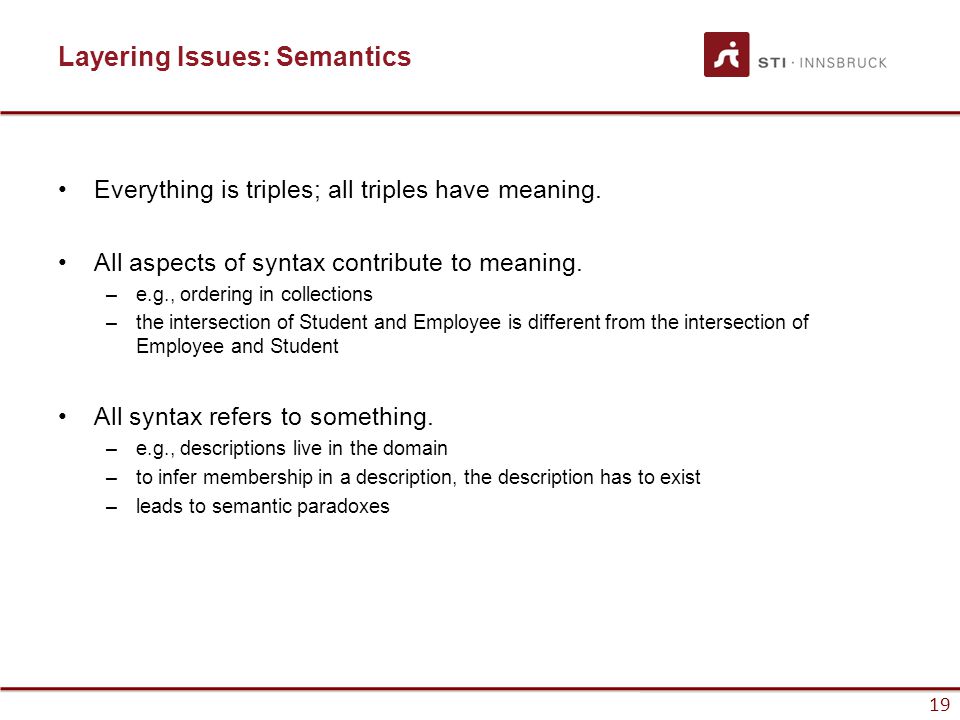 Layering Issues: Semantics

STI · INNSBRUCK

• Everything is triples; all triples have meaning.

• All aspects of syntax contribute to meaning.
– e.g., ordering in collections
– the intersection of Student and Employee is different from the intersection of Employee and Student

• All syntax refers to something.
– e.g., descriptions live in the domain
– to infer membership in a description, the description has to exist
– leads to semantic paradoxes

19